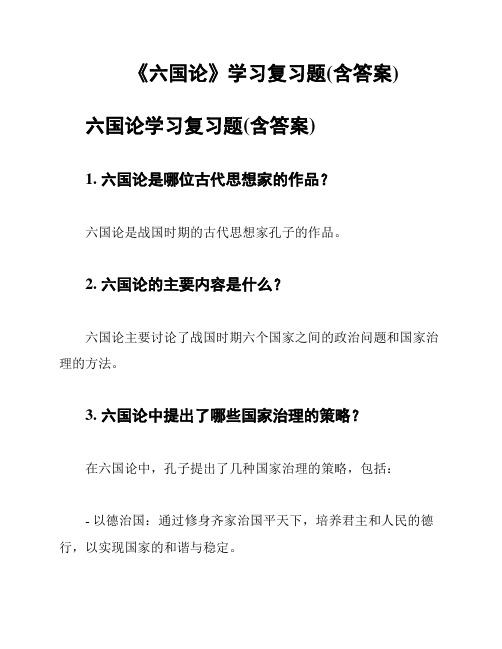 《六国论》学习复习题(含答案)

六国论学习复习题(含答案)

1. 六国论是哪位古代思想家的作品？

六国论是战国时期的古代思想家孔子的作品。

2. 六国论的主要内容是什么？

六国论主要讨论了战国时期六个国家之间的政治问题和国家治理的方法。

3. 六国论中提出了哪些国家治理的策略？

在六国论中，孔子提出了几种国家治理的策略，包括：

- 以德治国：通过修身齐家治国平天下，培养君主和人民的德行，以实现国家的和谐与稳定。